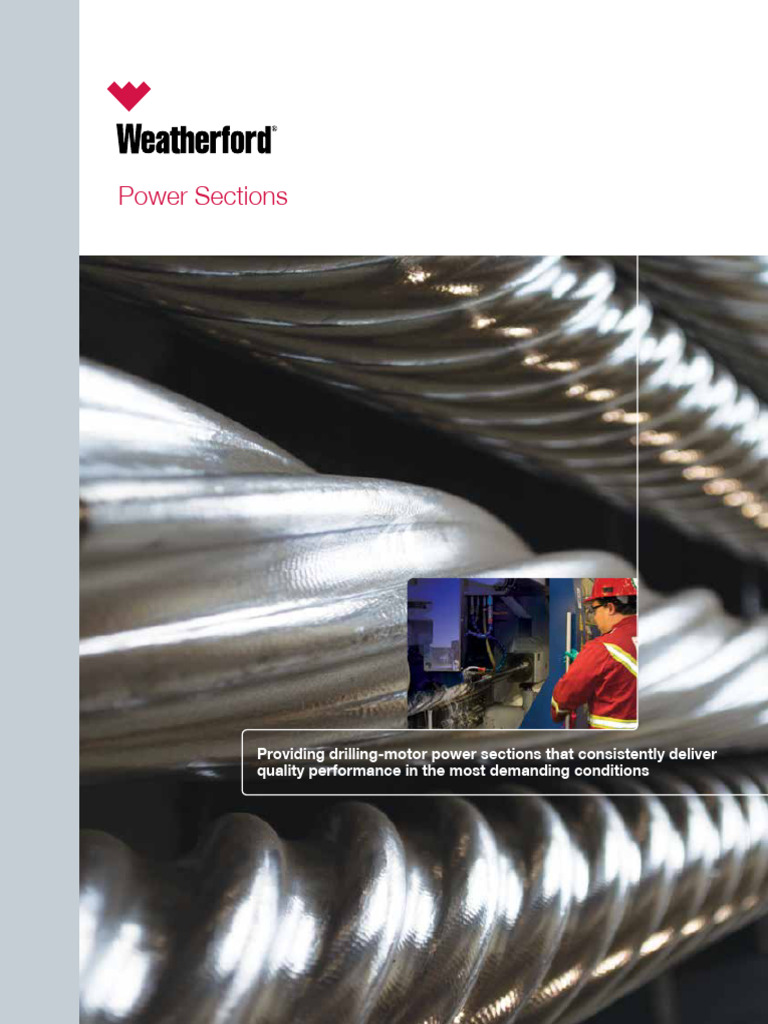 Weatherford®

Power Sections

Providing drilling-motor power sections that consistently deliver quality performance in the most demanding conditions